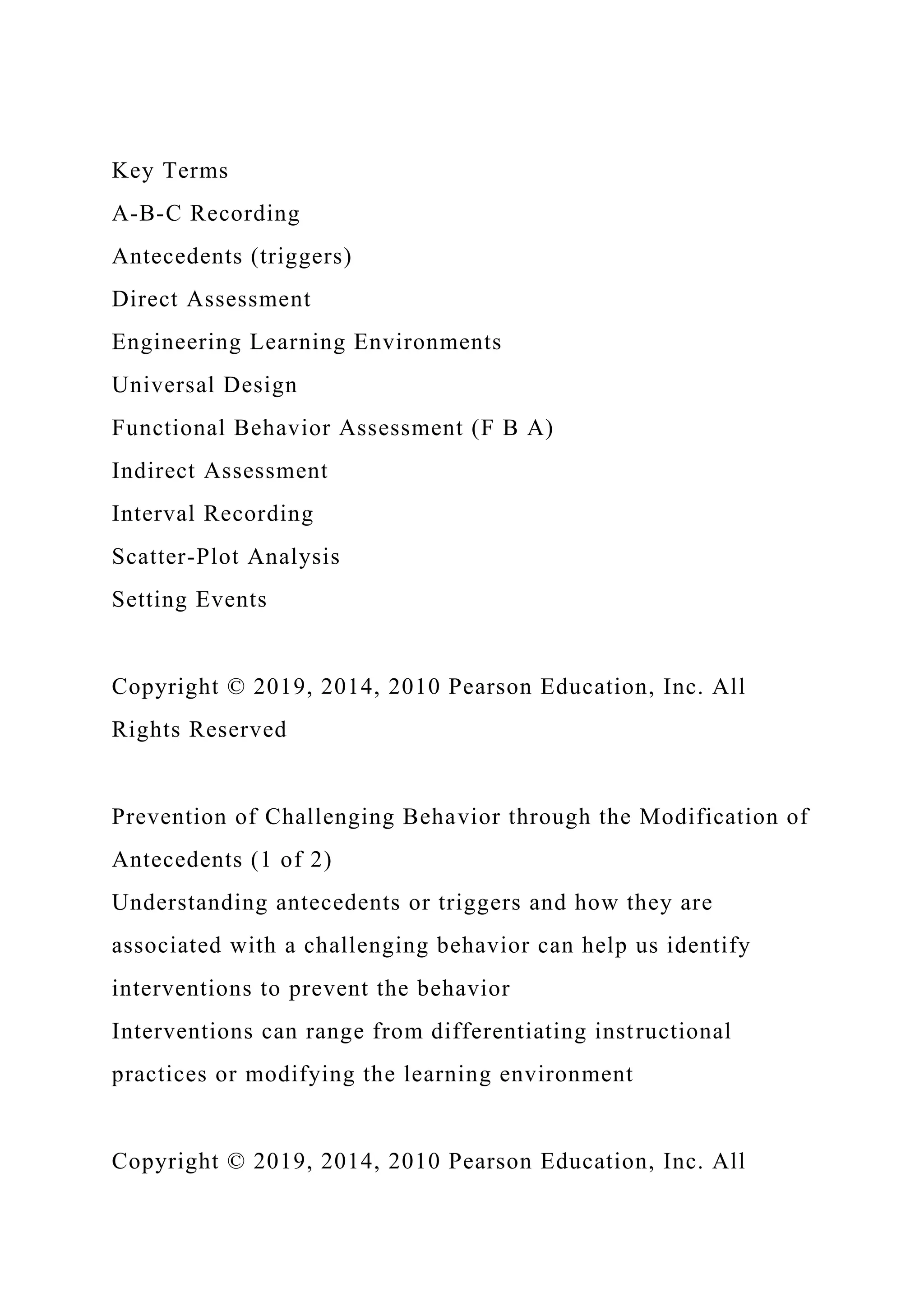 Key Terms
A-B-C Recording
Antecedents (triggers)
Direct Assessment
Engineering Learning Environments
Universal Design
Functional Behavior Assessment (F B A)
Indirect Assessment
Interval Recording
Scatter-Plot Analysis
Setting Events

Copyright © 2019, 2014, 2010 Pearson Education, Inc. All Rights Reserved

Prevention of Challenging Behavior through the Modification of Antecedents (1 of 2)
Understanding antecedents or triggers and how they are associated with a challenging behavior can help us identify interventions to prevent the behavior
Interventions can range from differentiating instructional practices or modifying the learning environment

Copyright © 2019, 2014, 2010 Pearson Education, Inc. All